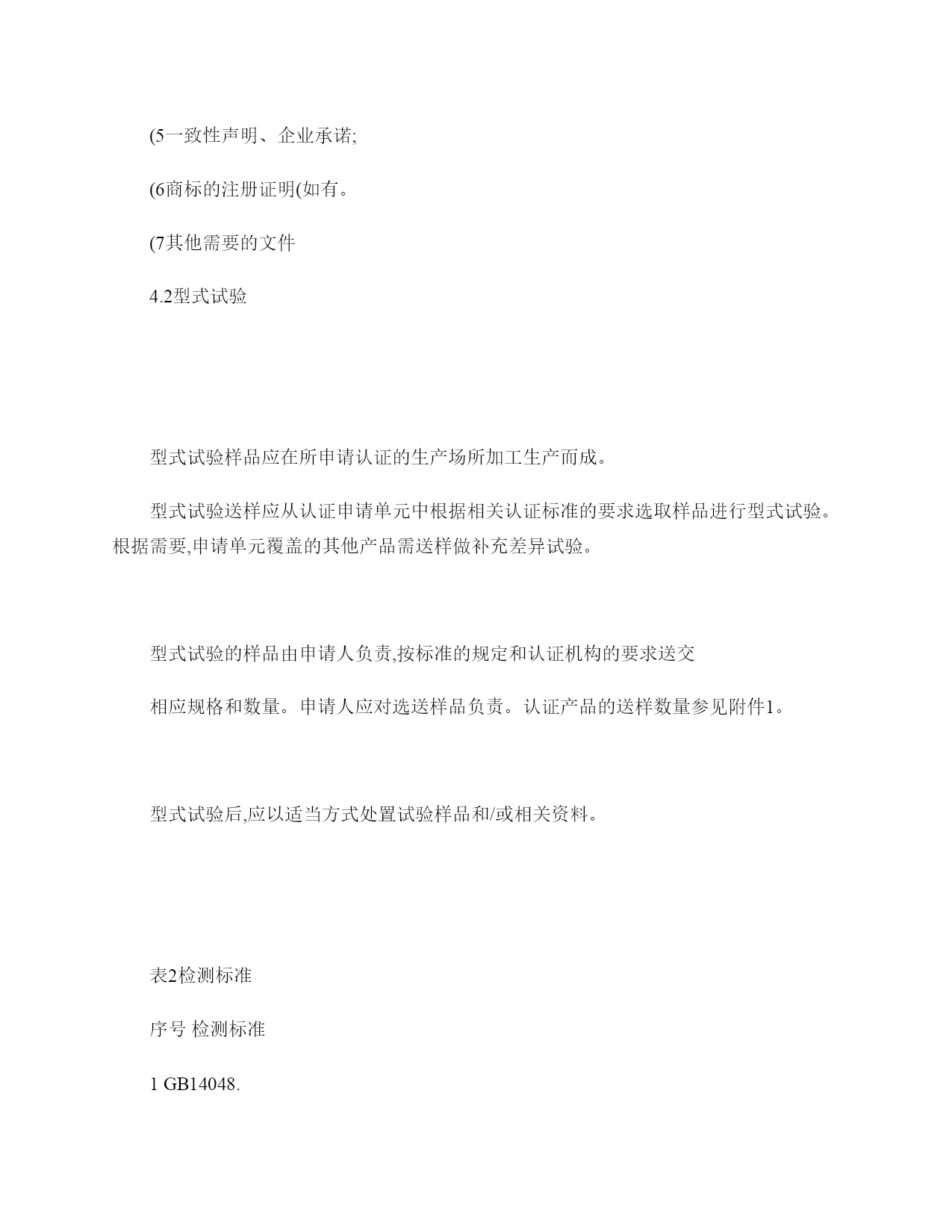 (5一致性声明、企业承诺;

(6商标的注册证明(如有。

(7其他需要的文件

4.2型式试验

型式试验样品应在所申请认证的生产场所加工生产而成。

型式试验送样应从认证申请单元中根据相关认证标准的要求选取样品进行型式试验。根据需要,申请单元覆盖的其他产品需送样做补充差异试验。

型式试验的样品由申请人负责,按标准的规定和认证机构的要求送交

相应规格和数量。申请人应对选送样品负责。认证产品的送样数量参见附件1。

型式试验后,应以适当方式处置试验样品和/或相关资料。

表2检测标准

序号 检测标准

1 GB14048.